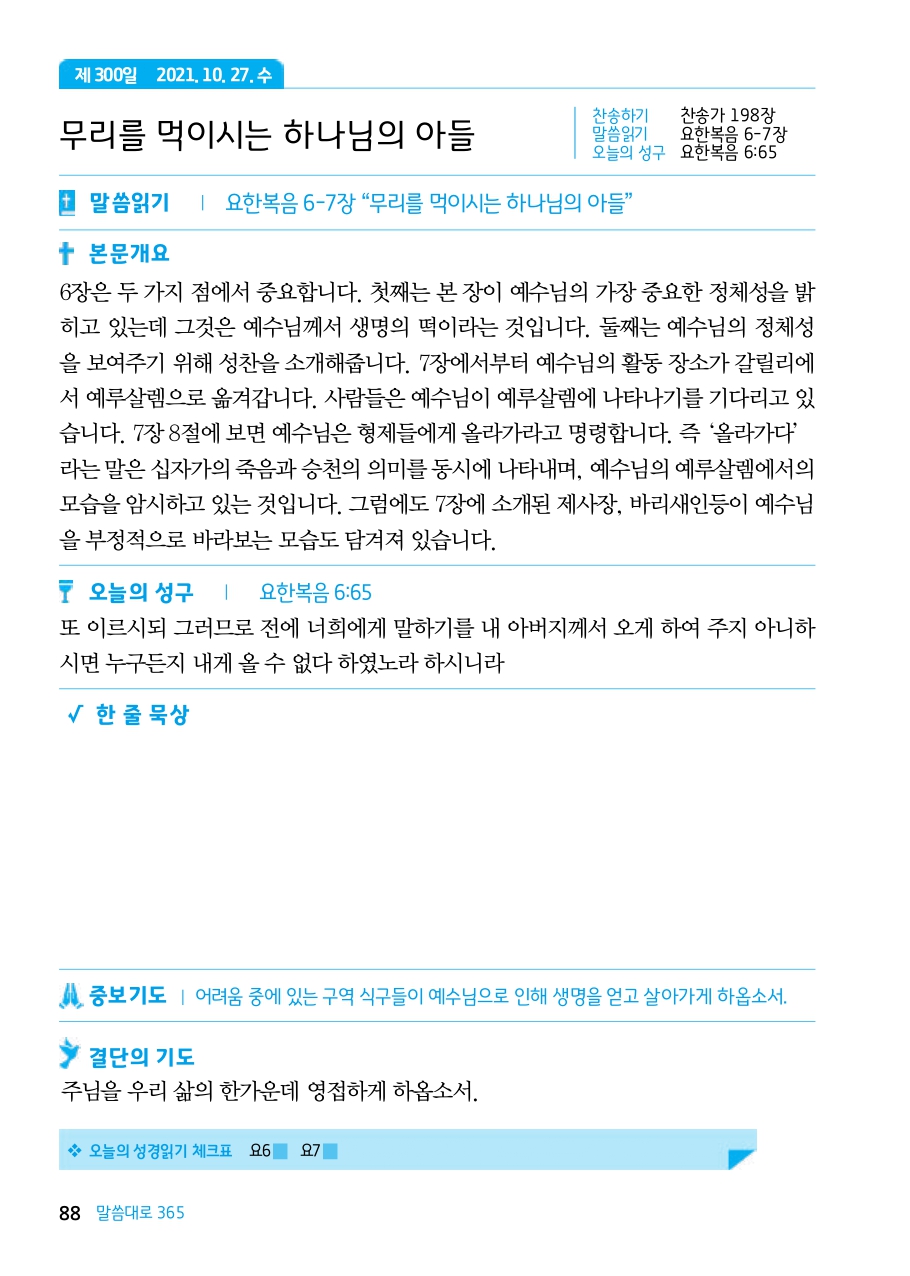 제 300일 2021. 10. 27. 수

무리를 먹이시는 하나님의 아들

찬송하기 찬송가 198장
말씀읽기 요한복음 6-7장
오늘의 성구 요한복음 6:65

말씀읽기 | 요한복음 6-7장 “무리를 먹이시는 하나님의 아들”

본문개요

6장은 두 가지 점에서 중요합니다. 첫째는 본 장이 예수님의 가장 중요한 정체성을 밝히고 있는데 그것은 예수님께서 생명의 떡이라는 것입니다. 둘째는 예수님의 정체성을 보여주기 위해 성찬을 소개해줍니다. 7장에서부터 예수님의 활동 장소가 갈릴리에서 예루살렘으로 옮겨갑니다. 사람들은 예수님이 예루살렘에 나타나기를 기다리고 있습니다. 7장 8절에 보면 예수님은 형제들에게 올라가라고 명령합니다. 즉 ‘올라가다’라는 말은 십자가의 죽음과 승천의 의미를 동시에 나타내며, 예수님의 예루살렘에서의 모습을 암시하고 있는 것입니다. 그럼에도 7장에 소개된 제사장, 바리새인등이 예수님을 부정적으로 바라보는 모습도 담겨져 있습니다.

오늘의 성구 | 요한복음 6:65

또 이르시되 그러므로 전에 너희에게 말하기를 내 아버지께서 오게 하여 주지 아니하시면 누구든지 내게 올 수 없다 하였노라 하시니라

✓ 한 줄 묵상

중보기도 | 어려움 중에 있는 구역 식구들이 예수님으로 인해 생명을 얻고 살아가게 하옵소서.

결단의 기도

주님을 우리 삶의 한가운데 영접하게 하옵소서.

❖ 오늘의 성경읽기 체크표 요6 요7

88 말씀대로 365